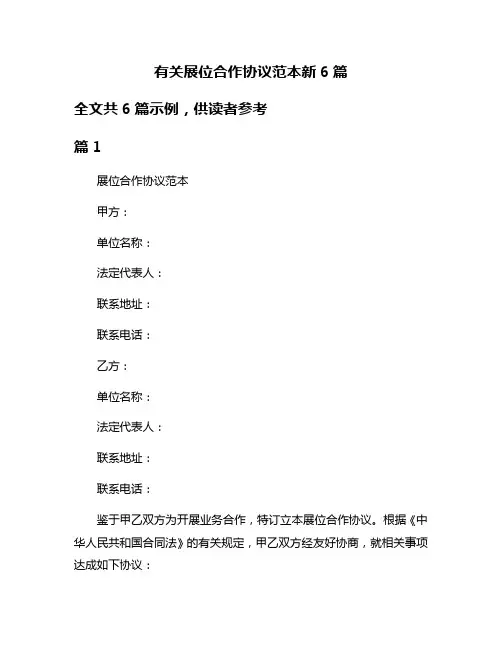 有关展位合作协议范本新 6 篇

全文共 6 篇示例，供读者参考

篇 1

展位合作协议范本

甲方：

单位名称：

法定代表人：

联系地址：

联系电话：

乙方：

单位名称：

法定代表人：

联系地址：

联系电话：

鉴于甲乙双方为开展业务合作，特订立本展位合作协议。根据《中华人民共和国合同法》的有关规定，甲乙双方经友好协商，就相关事项达成如下协议：